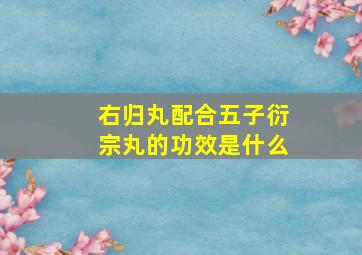 右归丸配合五子衍宗丸的功效是什么